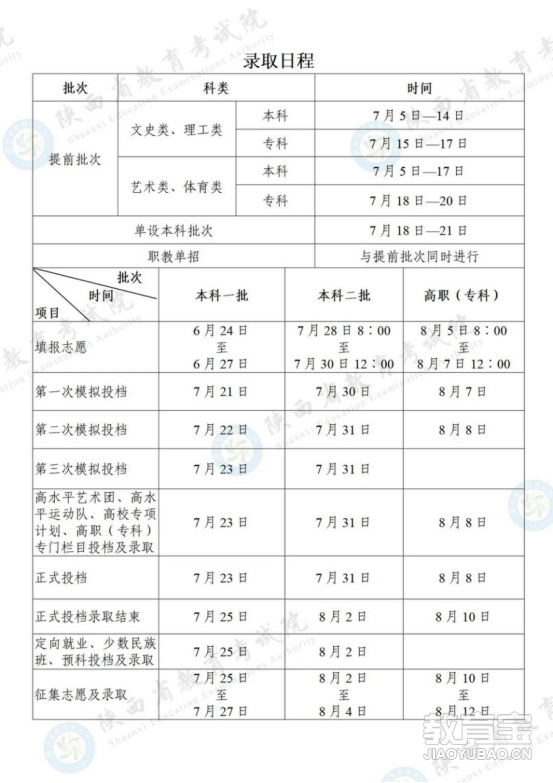 录取日程

| 批次 | 科类 | | 时间 |
|---|---|---|---|
| 提前批次 | 文史类、理工类 | 本科 | 7月5日—14日 |
| | | 专科 | 7月15日—17日 |
| | 艺术类、体育类 | 本科 | 7月5日—17日 |
| | | 专科 | 7月18日—20日 |
| 单设本科批次 | | | 7月18日—21日 |
| 职教单招 | | | 与提前批次同时进行 |

| 批次 时间 项目 | 本科一批 | 本科二批 | 高职（专科） |
|---|---|---|---|
| 填报志愿 | 6月24日 至 6月27日 | 7月28日8：00 至 7月30日12：00 | 8月5日8：00 至 8月7日12：00 |
| 第一次模拟投档 | 7月21日 | 7月30日 | 8月7日 |
| 第二次模拟投档 | 7月22日 | 7月31日 | 8月8日 |
| 第三次模拟投档 | 7月23日 | 7月31日 | |
| 高水平艺术团、高水平运动队、高校专项计划、高职（专科）专门栏目投档及录取 | 7月23日 | 7月31日 | 8月8日 |
| 正式投档 | 7月23日 | 7月31日 | 8月8日 |
| 正式投档录取结束 | 7月25日 | 8月2日 | 8月10日 |
| 定向就业、少数民族班、预科投档及录取 | 7月25日 | 8月2日 | |
| 征集志愿及录取 | 7月25日 至 7月27日 | 8月2日 至 8月4日 | 8月10日 至 8月12日 |

陕西省教育考试院 Shaanxi Education Examinations Authority
教育宝 JIAOYUBAO.CN